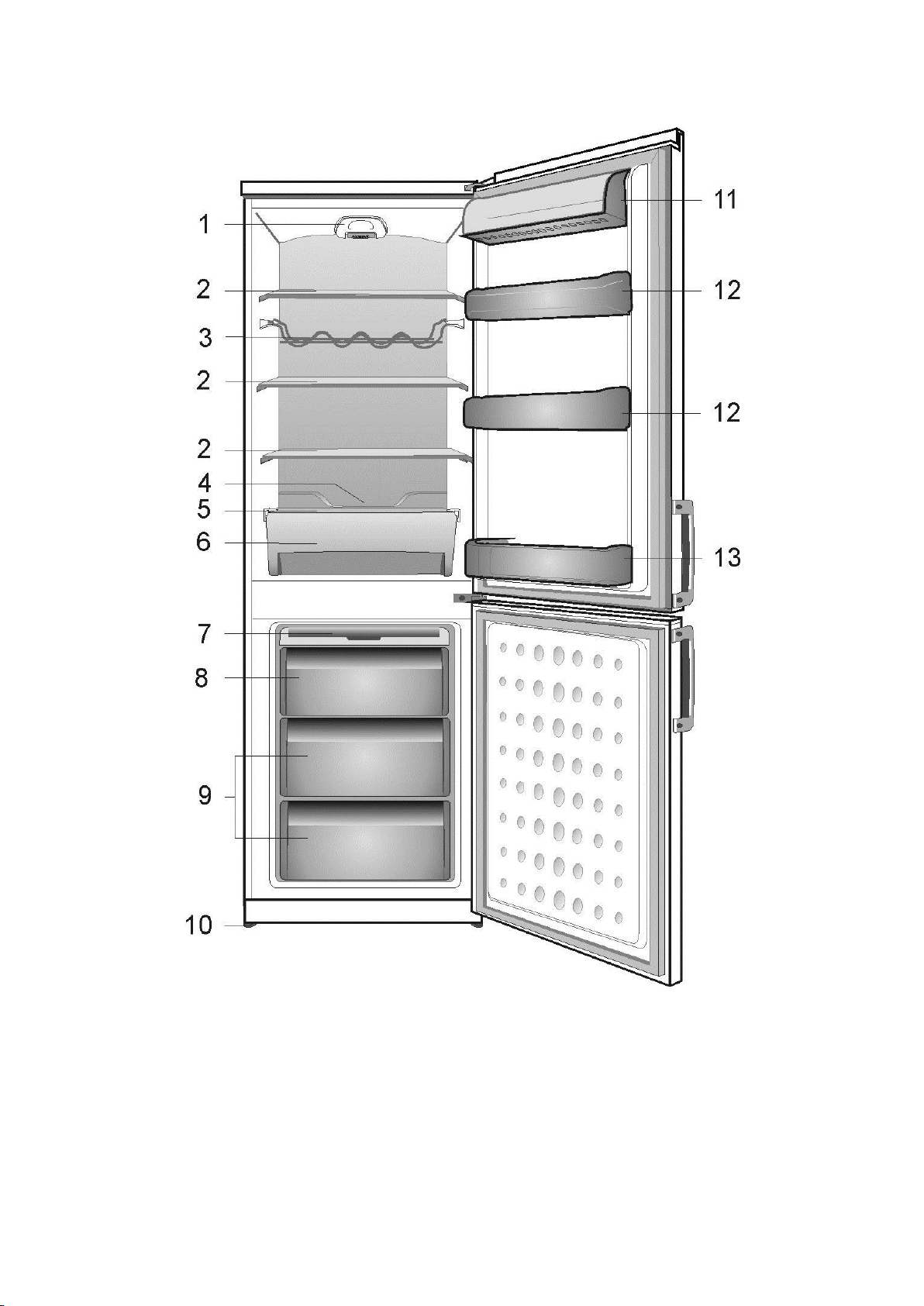 1
2
3
2
2
4
5
6
7
8
9
10
11
12
12
13